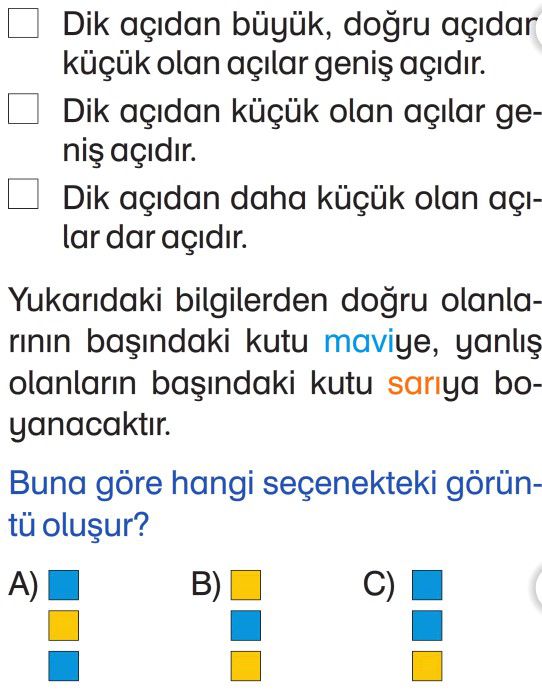 ☐ Dik açıdan büyük, doğru açıdan küçük olan açılar geniş açıdır.

☐ Dik açıdan küçük olan açılar geniş açıdır.

☐ Dik açıdan daha küçük olan açılar dar açıdır.

Yukarıdaki bilgilerden doğru olanlarının başındaki kutu maviye, yanlış olanların başındaki kutu sarıya boyanacaktır.

Buna göre hangi seçenekteki görüntü oluşur?

A) B) C)